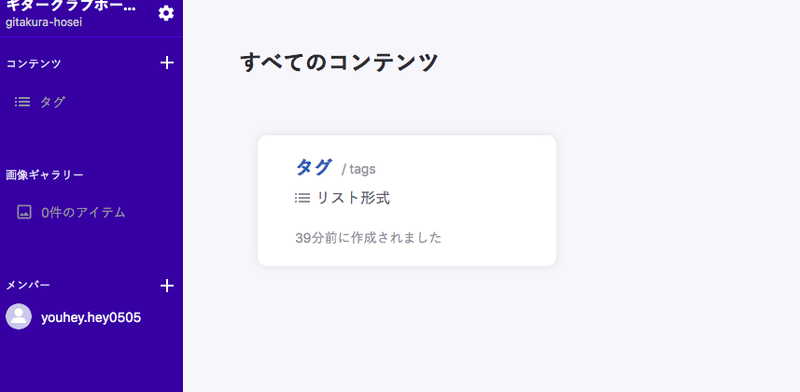 ギタークラブホー...
gitakura-hosei

コンテンツ +

タグ

画像ギャラリー

0件のアイテム

メンバー +

youhey.hey0505

すべてのコンテンツ

タグ / tags

リスト形式

39分前に作成されました